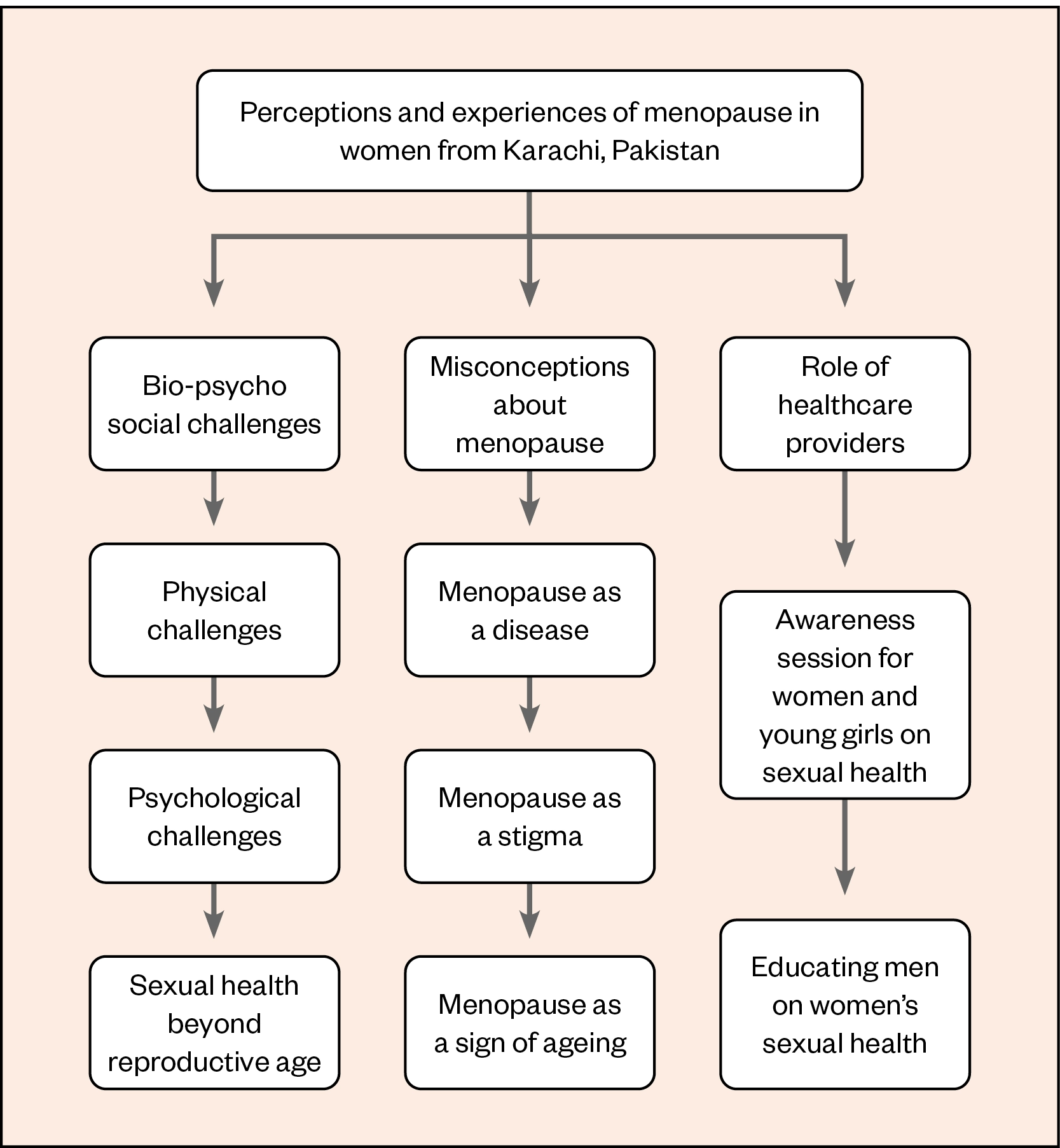 Perceptions and experiences of menopause in women from Karachi, Pakistan

Bio-psycho social challenges

Physical challenges

Psychological challenges

Sexual health beyond reproductive age

Misconceptions about menopause

Menopause as a disease

Menopause as a stigma

Menopause as a sign of ageing

Role of healthcare providers

Awareness session for women and young girls on sexual health

Educating men on women's sexual health